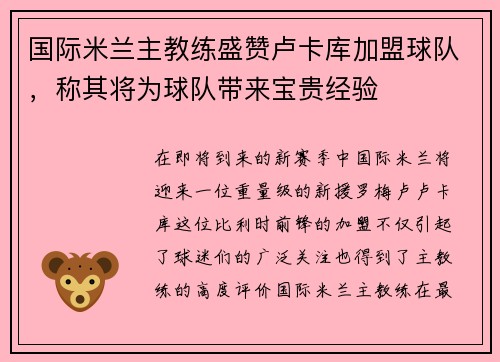 国际米兰主教练盛赞卢卡库加盟球队，称其将为球队带来宝贵经验

在即将到来的新赛季中国际米兰将迎来一位重量级的新援罗梅卢卢卡库这位比利时前锋的加盟不仅引起了球迷们的广泛关注也得到了主教练的高度评价国际米兰主教练在最